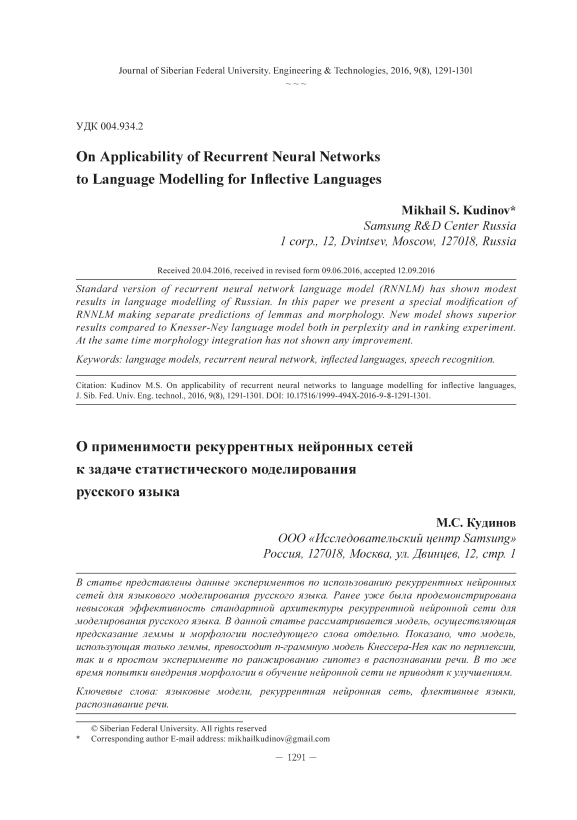 Journal of Siberian Federal University. Engineering & Technologies, 2016, 9(8), 1291-1301

~ ~ ~

УДК 004.934.2

On Applicability of Recurrent Neural Networks to Language Modelling for Inflective Languages

Mikhail S. Kudinov*
Samsung R&D Center Russia
1 corp., 12, Dvintsev, Moscow, 127018, Russia

Received 20.04.2016, received in revised form 09.06.2016, accepted 12.09.2016

Standard version of recurrent neural network language model (RNNLM) has shown modest results in language modelling of Russian. In this paper we present a special modification of RNNLM making separate predictions of lemmas and morphology. New model shows superior results compared to Knesser-Ney language model both in perplexity and in ranking experiment. At the same time morphology integration has not shown any improvement.

Keywords: language models, recurrent neural network, inflected languages, speech recognition.

Citation: Kudinov M.S. On applicability of recurrent neural networks to language modelling for inflective languages, J. Sib. Fed. Univ. Eng. technol., 2016, 9(8), 1291-1301. DOI: 10.17516/1999-494X-2016-9-8-1291-1301.

О применимости рекуррентных нейронных сетей к задаче статистического моделирования русского языка

М.С. Кудинов
ООО «Исследовательский центр Samsung»
Россия, 127018, Москва, ул. Двинцев, 12, стр. 1

В статье представлены данные экспериментов по использованию рекуррентных нейронных сетей для языкового моделирования русского языка. Ранее уже была продемонстрирована невысокая эффективность стандартной архитектуры рекуррентной нейронной сети для моделирования русского языка. В данной статье рассматривается модель, осуществляющая предсказание леммы и морфологии последующего слова отдельно. Показано, что модель, использующая только леммы, превосходит n-граммную модель Кнессера-Нея как по перплексии, так и в простом эксперименте по ранжированию гипотез в распознавании речи. В то же время попытки внедрения морфологии в обучение нейронной сети не приводят к улучшениям.

Ключевые слова: языковые модели, рекуррентная нейронная сеть, флективные языки, распознавание речи.

© Siberian Federal University. All rights reserved
* Corresponding author E-mail address: mikhailkudinov@gmail.com

– 1291 –